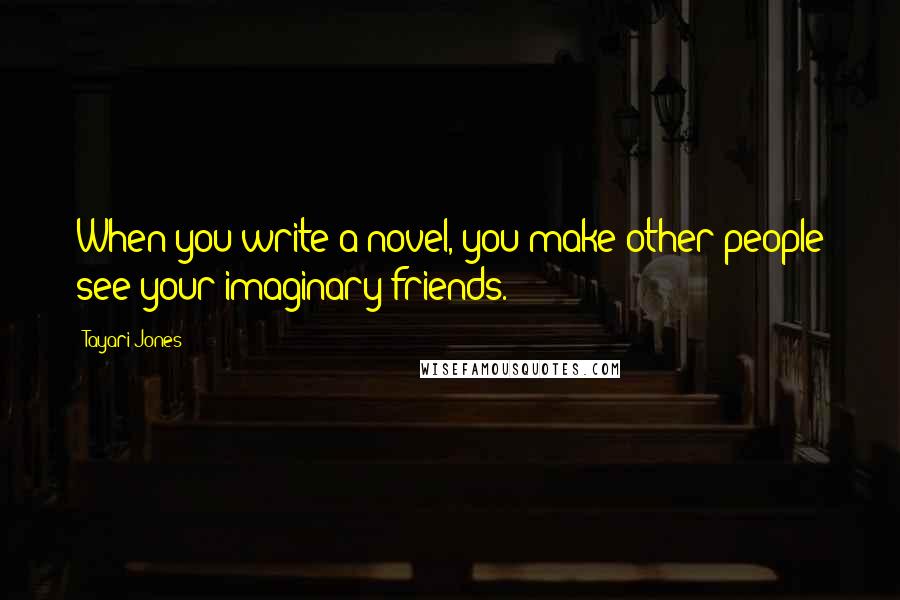 When you write a novel, you make other people see your imaginary friends.

Tayari Jones

WISEFAMOUSQUOTES.COM